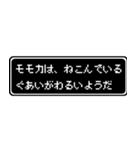 モモカは、ねこんでいる
ぐあいがわるいようだ